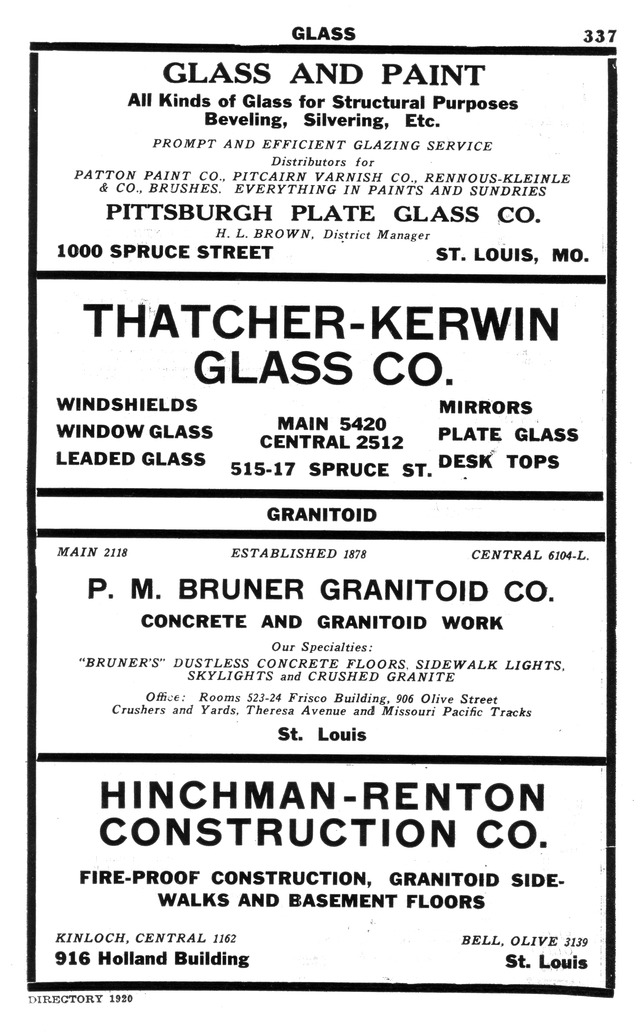 GLASS 337

GLASS AND PAINT
All Kinds of Glass for Structural Purposes
Beveling, Silvering, Etc.

PROMPT AND EFFICIENT GLAZING SERVICE
Distributors for
PATTON PAINT CO., PITCAIRN VARNISH CO., RENNOUS-KLEINLE & CO., BRUSHES. EVERYTHING IN PAINTS AND SUNDRIES

PITTSBURGH PLATE GLASS CO.
H. L. BROWN, District Manager
1000 SPRUCE STREET ST. LOUIS, MO.

THATCHER-KERWIN GLASS CO.

WINDSHIELDS
WINDOW GLASS
LEADED GLASS

MAIN 5420
CENTRAL 2512
515-17 SPRUCE ST.

MIRRORS
PLATE GLASS
DESK TOPS

GRANITOID

MAIN 2118 ESTABLISHED 1878 CENTRAL 6104-L.

P. M. BRUNER GRANITOID CO.
CONCRETE AND GRANITOID WORK

Our Specialties:
"BRUNER'S" DUSTLESS CONCRETE FLOORS, SIDEWALK LIGHTS, SKYLIGHTS and CRUSHED GRANITE

Office: Rooms 523-24 Frisco Building, 906 Olive Street
Crushers and Yards, Theresa Avenue and Missouri Pacific Tracks

St. Louis

HINCHMAN-RENTON CONSTRUCTION CO.

FIRE-PROOF CONSTRUCTION, GRANITOID SIDEWALKS AND BASEMENT FLOORS

KINLOCH, CENTRAL 1162
916 Holland Building

BELL, OLIVE 3139
St. Louis

DIRECTORY 1920